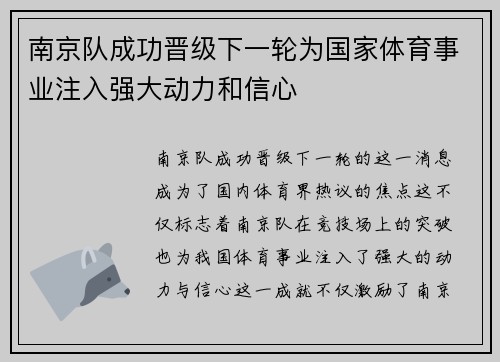 南京队成功晋级下一轮为国家体育事业注入强大动力和信心

南京队成功晋级下一轮的这一消息成为了国内体育界热议的焦点这不仅标志着南京队在竞技场上的突破也为我国体育事业注入了强大的动力与信心这一成就不仅激励了南京